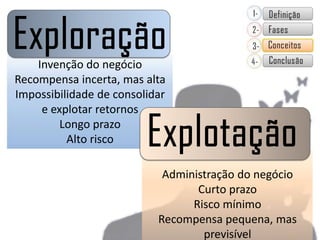 Exploração

Invenção do negócio
Recompensa incerta, mas alta
Impossibilidade de consolidar e explotar retornos
Longo prazo
Alto risco

1- Definição
2- Fases
3- Conceitos
4- Conclusão

Explotação

Administração do negócio
Curto prazo
Risco mínimo
Recompensa pequena, mas previsível